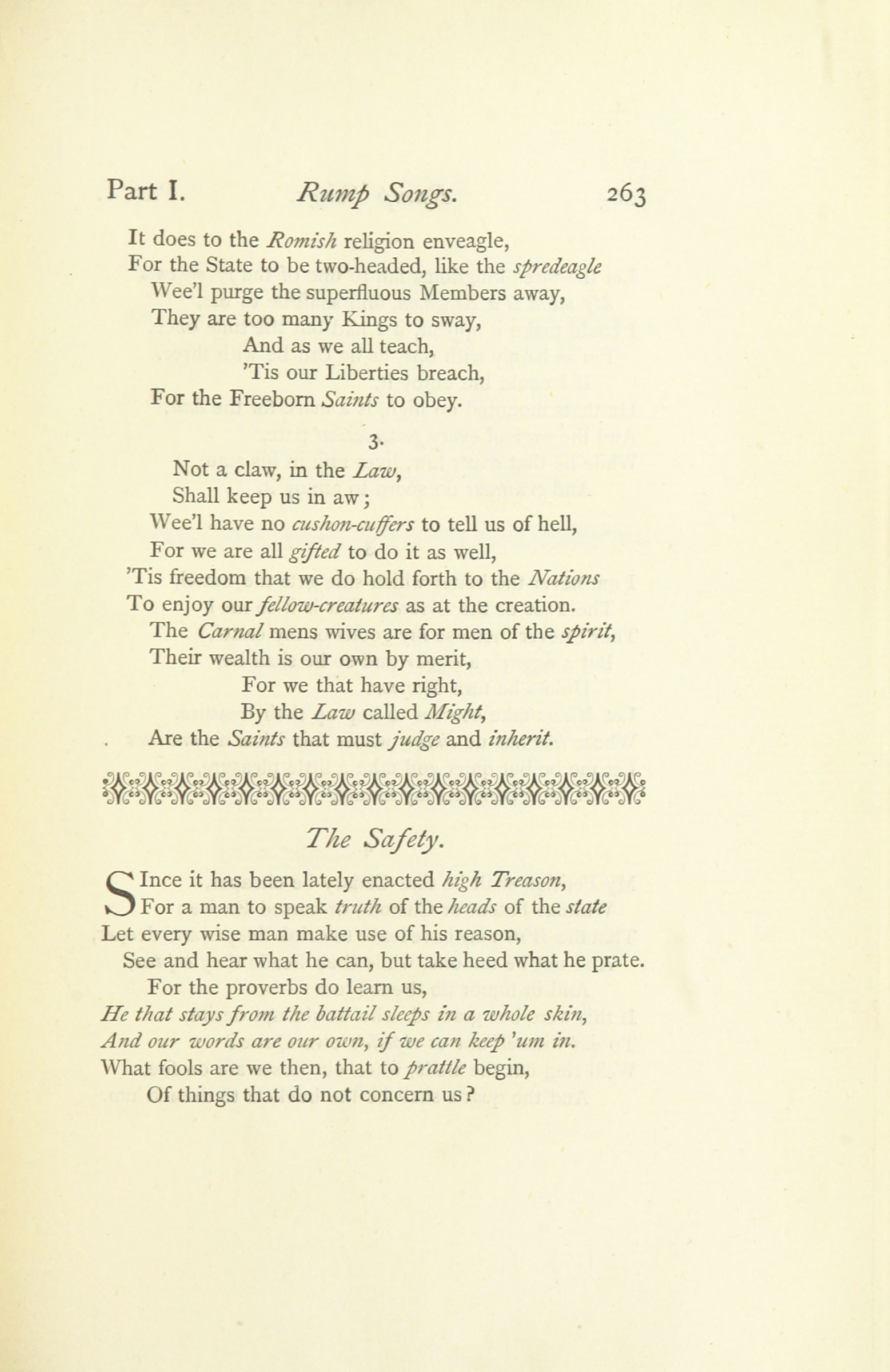 Part I. Rump Songs. 263

It does to the Romish religion enveagle,
For the State to be two-headed, like the spredeagle
Wee'l purge the superfluous Members away,
They are too many Kings to sway,
And as we all teach,
'Tis our Liberties breach,
For the Freeborn Saints to obey.

3.

Not a claw, in the Law,
Shall keep us in aw;
Wee'l have no cushon-cuffers to tell us of hell,
For we are all gifted to do it as well,
'Tis freedom that we do hold forth to the Nations
To enjoy our fellow-creatures as at the creation.
The Carnal mens wives are for men of the spirit,
Their wealth is our own by merit,
For we that have right,
By the Law called Might,
Are the Saints that must judge and inherit.

The Safety.

SInce it has been lately enacted high Treason,
For a man to speak truth of the heads of the state
Let every wise man make use of his reason,
See and hear what he can, but take heed what he prate.
For the proverbs do learn us,
He that stays from the battail sleeps in a whole skin,
And our words are our own, if we can keep 'um in.
What fools are we then, that to prattle begin,
Of things that do not concern us?